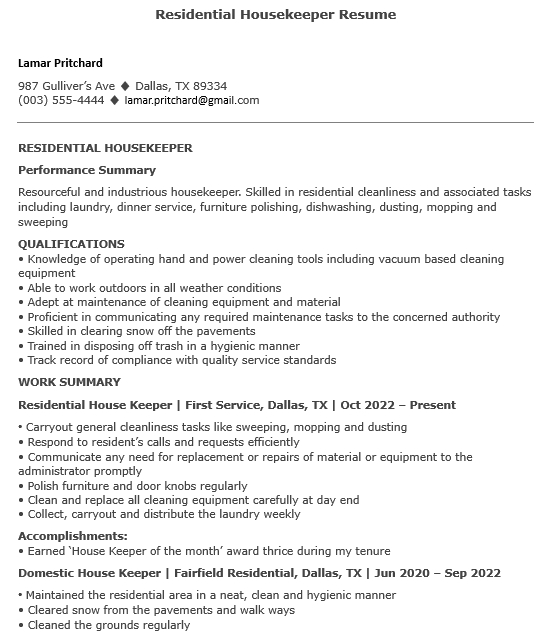 Residential Housekeeper Resume

Lamar Pritchard

987 Gulliver's Ave ◆ Dallas, TX 89334
(003) 555-4444 ◆ lamar.pritchard@gmail.com

RESIDENTIAL HOUSEKEEPER

Performance Summary

Resourceful and industrious housekeeper. Skilled in residential cleanliness and associated tasks including laundry, dinner service, furniture polishing, dishwashing, dusting, mopping and sweeping

QUALIFICATIONS
• Knowledge of operating hand and power cleaning tools including vacuum based cleaning equipment
• Able to work outdoors in all weather conditions
• Adept at maintenance of cleaning equipment and material
• Proficient in communicating any required maintenance tasks to the concerned authority
• Skilled in clearing snow off the pavements
• Trained in disposing off trash in a hygienic manner
• Track record of compliance with quality service standards

WORK SUMMARY

Residential House Keeper | First Service, Dallas, TX | Oct 2022 – Present

• Carryout general cleanliness tasks like sweeping, mopping and dusting
• Respond to resident's calls and requests efficiently
• Communicate any need for replacement or repairs of material or equipment to the administrator promptly
• Polish furniture and door knobs regularly
• Clean and replace all cleaning equipment carefully at day end
• Collect, carryout and distribute the laundry weekly

Accomplishments:
• Earned 'House Keeper of the month' award thrice during my tenure

Domestic House Keeper | Fairfield Residential, Dallas, TX | Jun 2020 – Sep 2022

• Maintained the residential area in a neat, clean and hygienic manner
• Cleared snow from the pavements and walk ways
• Cleaned the grounds regularly